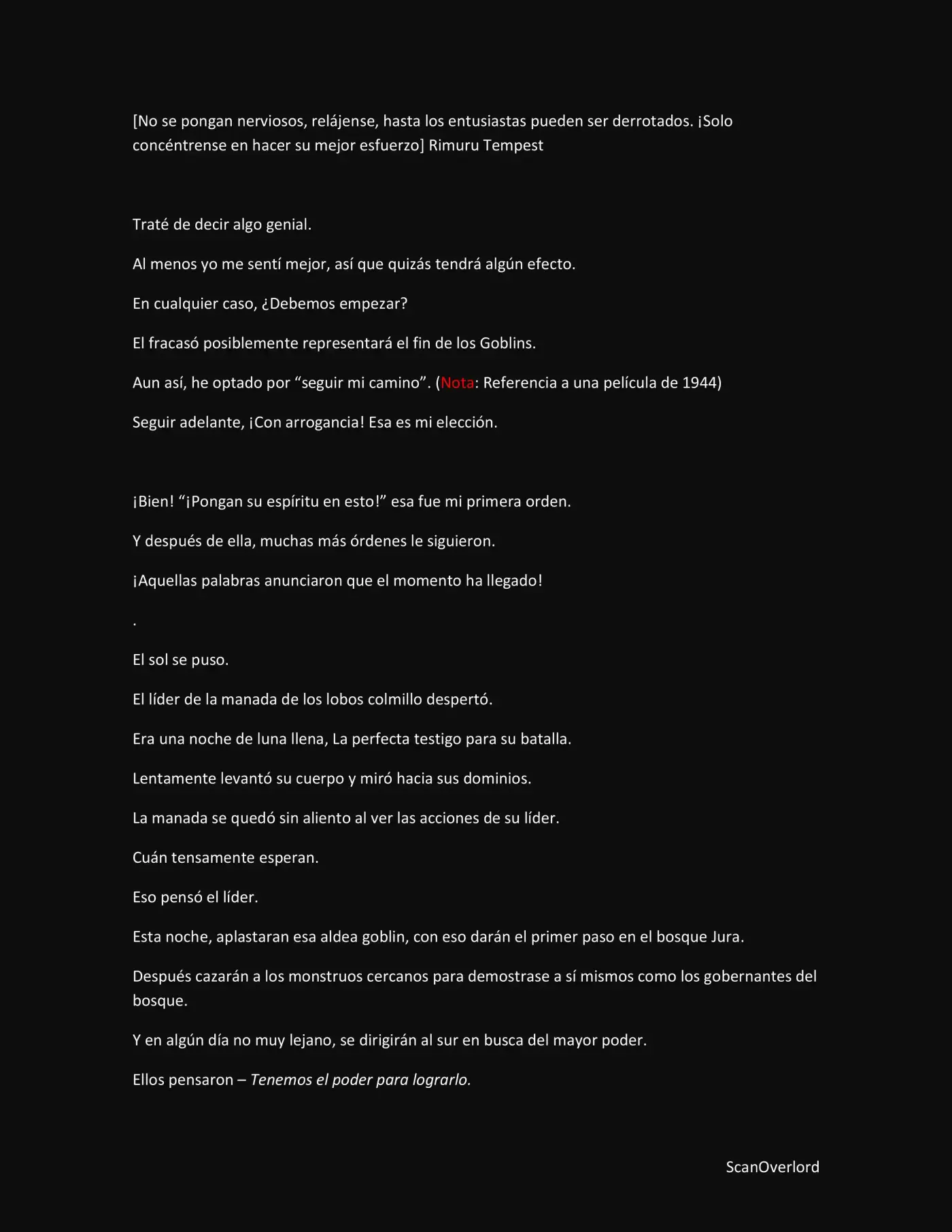 [No se pongan nerviosos, relájense, hasta los entusiastas pueden ser derrotados. ¡Solo concéntrense en hacer su mejor esfuerzo] Rimuru Tempest

Traté de decir algo genial.

Al menos yo me sentí mejor, así que quizás tendrá algún efecto.

En cualquier caso, ¿Debemos empezar?

El fracasó posiblemente representará el fin de los Goblins.

Aun así, he optado por “seguir mi camino”. (Nota: Referencia a una película de 1944)

Seguir adelante, ¡Con arrogancia! Esa es mi elección.

¡Bien! “¡Pongan su espíritu en esto!” esa fue mi primera orden.

Y después de ella, muchas más órdenes le siguieron.

¡Aquellas palabras anunciaron que el momento ha llegado!

.

El sol se puso.

El líder de la manada de los lobos colmillo despertó.

Era una noche de luna llena, La perfecta testigo para su batalla.

Lentamente levantó su cuerpo y miró hacia sus dominios.

La manada se quedó sin aliento al ver las acciones de su líder.

Cuán tensamente esperan.

Eso pensó el líder.

Esta noche, aplastaran esa aldea goblin, con eso darán el primer paso en el bosque Jura.

Después cazarán a los monstruos cercanos para demostrase a sí mismos como los gobernantes del bosque.

Y en algún día no muy lejano, se dirigirán al sur en busca del mayor poder.

Ellos pensaron – Tenemos el poder para lograrlo.

ScanOverlord